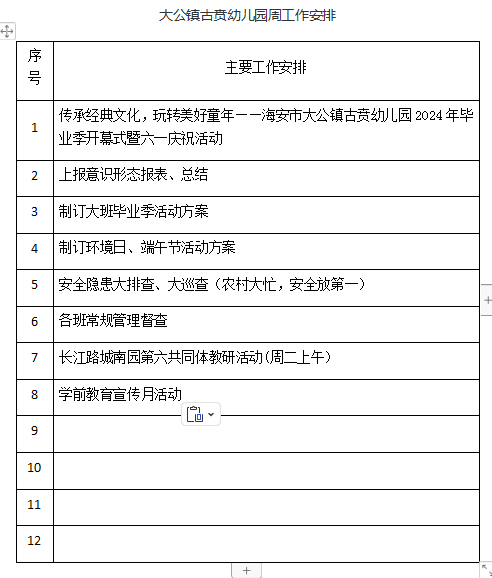 大公镇古贲幼儿园周工作安排

| 序号 | 主要工作安排 |
|---|---|
| 1 | 传承经典文化，玩转美好童年——海安市大公镇古贲幼儿园 2024 年毕业季开幕式暨六一庆祝活动 |
| 2 | 上报意识形态报表、总结 |
| 3 | 制订大班毕业季活动方案 |
| 4 | 制订环境日、端午节活动方案 |
| 5 | 安全隐患大排查、大巡查（农村大忙，安全放第一） |
| 6 | 各班常规管理督查 |
| 7 | 长江路城南园第六共同体教研活动(周二上午) |
| 8 | 学前教育宣传月活动 |
| 9 | |
| 10 | |
| 11 | |
| 12 | |